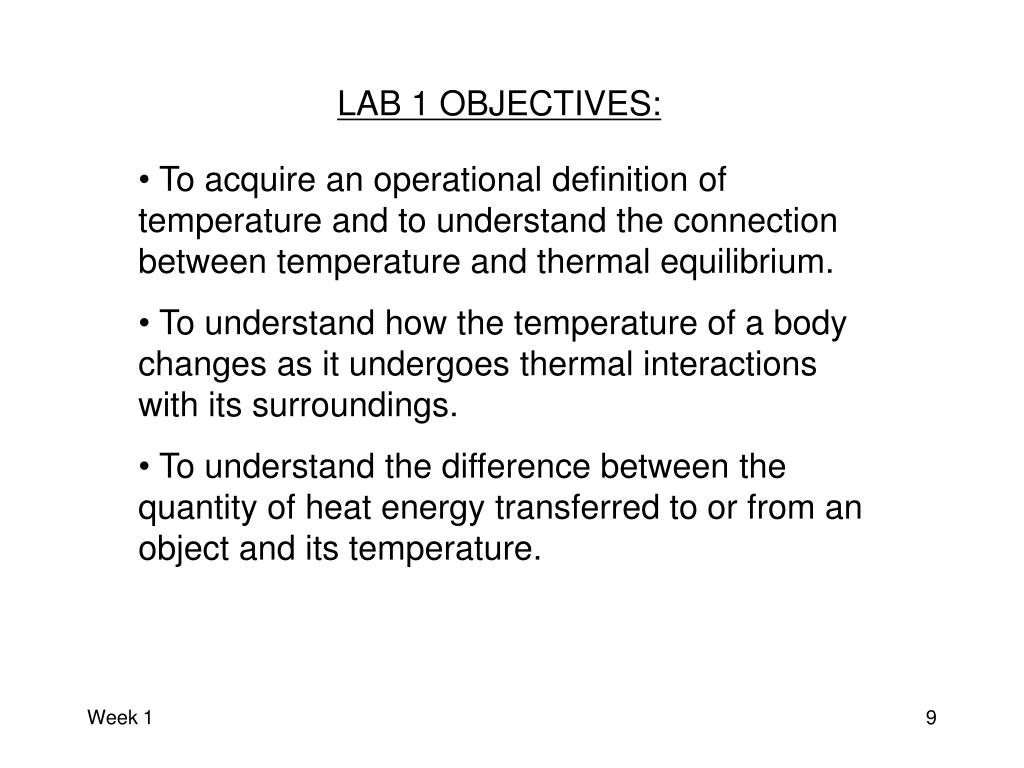 LAB 1 OBJECTIVES:

• To acquire an operational definition of temperature and to understand the connection between temperature and thermal equilibrium.

• To understand how the temperature of a body changes as it undergoes thermal interactions with its surroundings.

• To understand the difference between the quantity of heat energy transferred to or from an object and its temperature.

Week 1

9